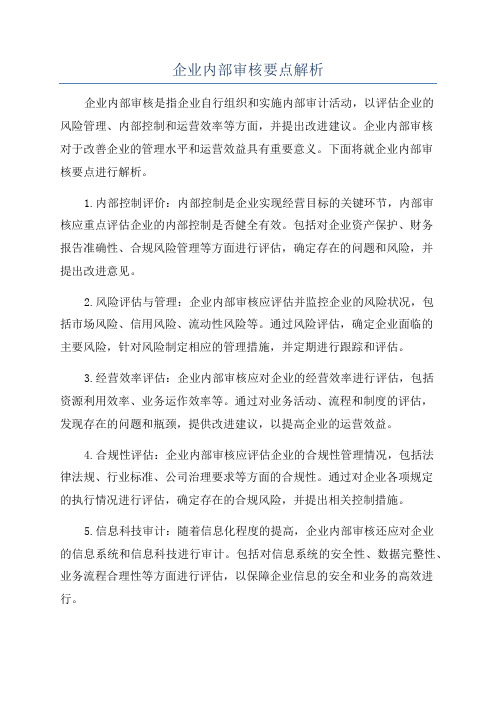 企业内部审核要点解析

企业内部审核是指企业自行组织和实施内部审计活动，以评估企业的风险管理、内部控制和运营效率等方面，并提出改进建议。企业内部审核对于改善企业的管理水平和运营效益具有重要意义。下面将就企业内部审核要点进行解析。

1.内部控制评价：内部控制是企业实现经营目标的关键环节，内部审核应重点评估企业的内部控制是否健全有效。包括对企业资产保护、财务报告准确性、合规风险管理等方面进行评估，确定存在的问题和风险，并提出改进意见。

2.风险评估与管理：企业内部审核应评估并监控企业的风险状况，包括市场风险、信用风险、流动性风险等。通过风险评估，确定企业面临的主要风险，针对风险制定相应的管理措施，并定期进行跟踪和评估。

3.经营效率评估：企业内部审核应对企业的经营效率进行评估，包括资源利用效率、业务运作效率等。通过对业务活动、流程和制度的评估，发现存在的问题和瓶颈，提供改进建议，以提高企业的运营效益。

4.合规性评估：企业内部审核应评估企业的合规性管理情况，包括法律法规、行业标准、公司治理要求等方面的合规性。通过对企业各项规定的执行情况进行评估，确定存在的合规风险，并提出相关控制措施。

5.信息科技审计：随着信息化程度的提高，企业内部审核还应对企业的信息系统和信息科技进行审计。包括对信息系统的安全性、数据完整性、业务流程合理性等方面进行评估，以保障企业信息的安全和业务的高效进行。